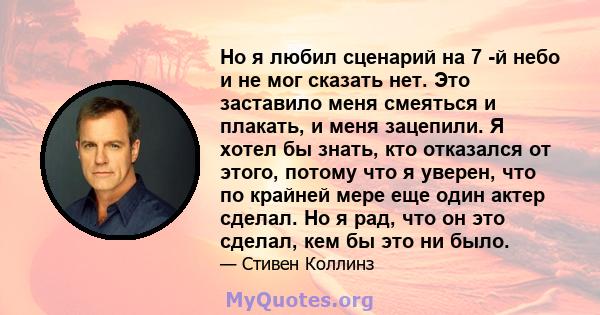 Но я любил сценарий на 7 -й небо и не мог сказать нет. Это заставило меня смеяться и плакать, и меня зацепили. Я хотел бы знать, кто отказался от этого, потому что я уверен, что по крайней мере еще один актер сделал. Но я рад, что он это сделал, кем бы это ни было.

— Стивен Коллинз

MyQuotes.org